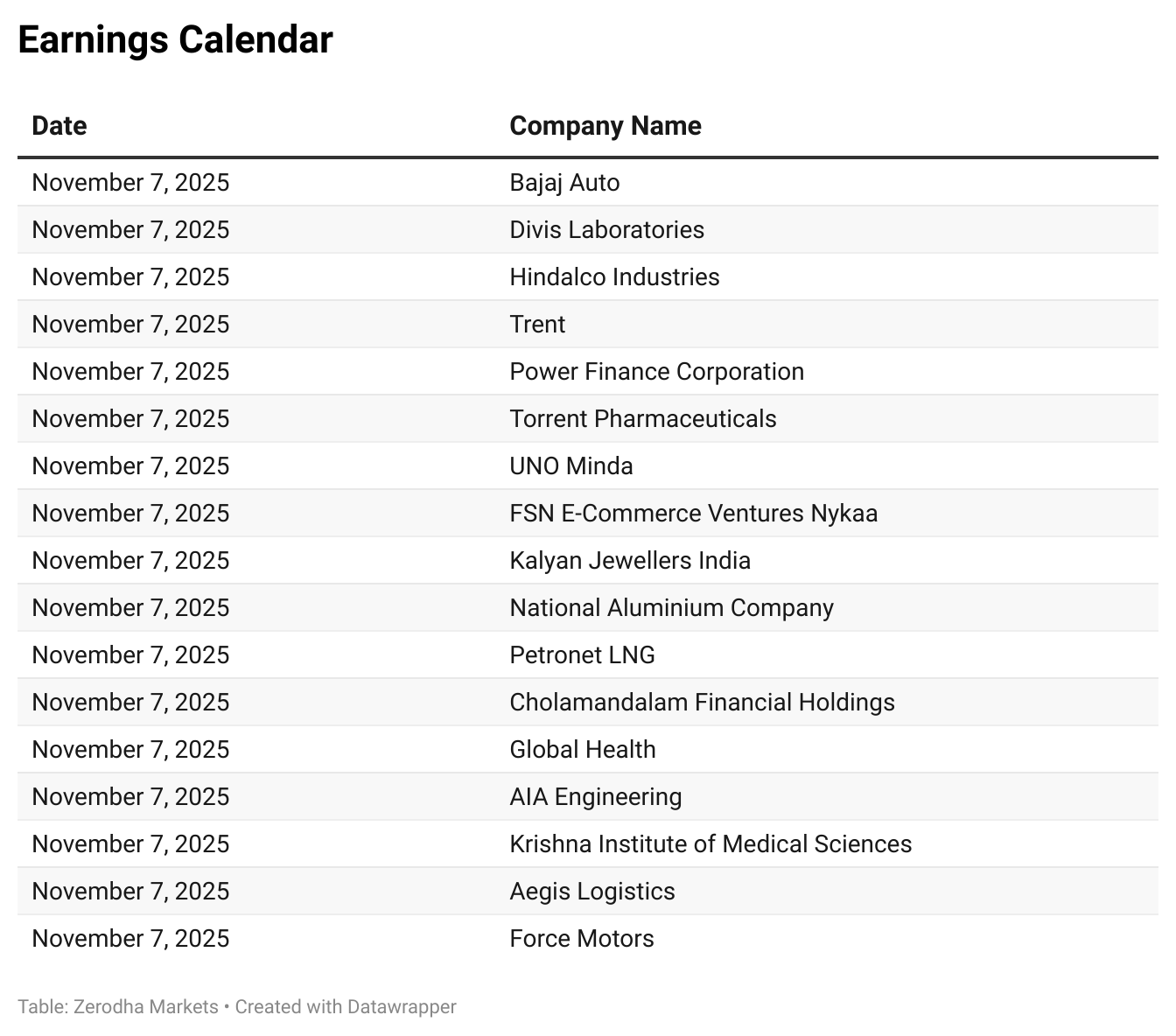 Earnings Calendar

| Date | Company Name |
|---|---|
| November 7, 2025 | Bajaj Auto |
| November 7, 2025 | Divis Laboratories |
| November 7, 2025 | Hindalco Industries |
| November 7, 2025 | Trent |
| November 7, 2025 | Power Finance Corporation |
| November 7, 2025 | Torrent Pharmaceuticals |
| November 7, 2025 | UNO Minda |
| November 7, 2025 | FSN E-Commerce Ventures Nykaa |
| November 7, 2025 | Kalyan Jewellers India |
| November 7, 2025 | National Aluminium Company |
| November 7, 2025 | Petronet LNG |
| November 7, 2025 | Cholamandalam Financial Holdings |
| November 7, 2025 | Global Health |
| November 7, 2025 | AIA Engineering |
| November 7, 2025 | Krishna Institute of Medical Sciences |
| November 7, 2025 | Aegis Logistics |
| November 7, 2025 | Force Motors |

Table: Zerodha Markets • Created with Datawrapper